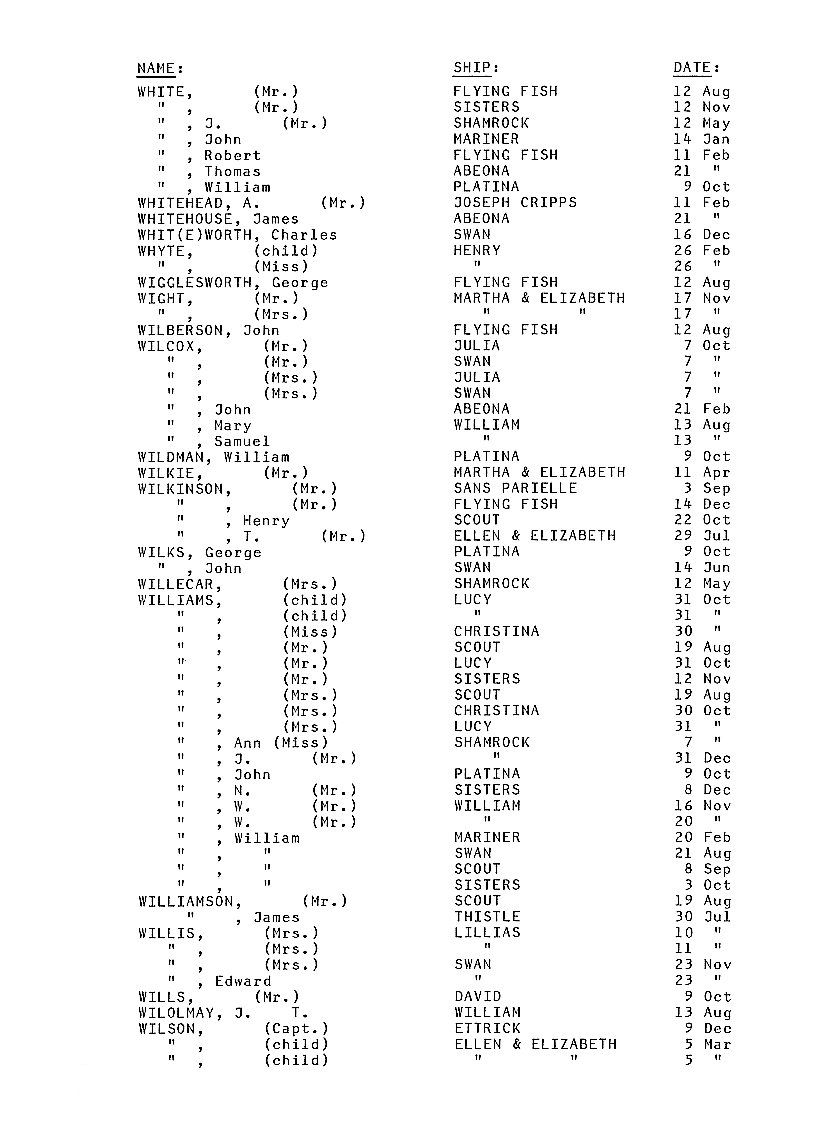 | NAME: | SHIP: | DATE: |
|---|---|---|
| WHITE, (Mr.) | FLYING FISH | 12 Aug |
| " , (Mr.) | SISTERS | 12 Nov |
| " , J. (Mr.) | SHAMROCK | 12 May |
| " , John | MARINER | 14 Jan |
| " , Robert | FLYING FISH | 11 Feb |
| " , Thomas | ABEONA | 21 " |
| " , William | PLATINA | 9 Oct |
| WHITEHEAD, A. (Mr.) | JOSEPH CRIPPS | 11 Feb |
| WHITEHOUSE, James | ABEONA | 21 " |
| WHIT(E)WORTH, Charles | SWAN | 16 Dec |
| WHYTE, (child) | HENRY | 26 Feb |
| " , (Miss) | " | 26 " |
| WIGGLESWORTH, George | FLYING FISH | 12 Aug |
| WIGHT, (Mr.) | MARTHA & ELIZABETH | 17 Nov |
| " , (Mrs.) | " " | 17 " |
| WILBERSON, John | FLYING FISH | 12 Aug |
| WILCOX, (Mr.) | JULIA | 7 Oct |
| " , (Mr.) | SWAN | 7 " |
| " , (Mrs.) | JULIA | 7 " |
| " , (Mrs.) | SWAN | 7 " |
| " , John | ABEONA | 21 Feb |
| " , Mary | WILLIAM | 13 Aug |
| " , Samuel | " | 13 " |
| WILDMAN, William | PLATINA | 9 Oct |
| WILKIE, (Mr.) | MARTHA & ELIZABETH | 11 Apr |
| WILKINSON, (Mr.) | SANS PARIELLE | 3 Sep |
| " , (Mr.) | FLYING FISH | 14 Dec |
| " , Henry | SCOUT | 22 Oct |
| " , T. (Mr.) | ELLEN & ELIZABETH | 29 Jul |
| WILKS, George | PLATINA | 9 Oct |
| " , John | SWAN | 14 Jun |
| WILLECAR, (Mrs.) | SHAMROCK | 12 May |
| WILLIAMS, (child) | LUCY | 31 Oct |
| " , (child) | " | 31 " |
| " , (Miss) | CHRISTINA | 30 " |
| " , (Mr.) | SCOUT | 19 Aug |
| " , (Mr.) | LUCY | 31 Oct |
| " , (Mr.) | SISTERS | 12 Nov |
| " , (Mrs.) | SCOUT | 19 Aug |
| " , (Mrs.) | CHRISTINA | 30 Oct |
| " , (Mrs.) | LUCY | 31 " |
| " , Ann (Miss) | SHAMROCK | 7 " |
| " , J. (Mr.) | " | 31 Dec |
| " , John | PLATINA | 9 Oct |
| " , N. (Mr.) | SISTERS | 8 Dec |
| " , W. (Mr.) | WILLIAM | 16 Nov |
| " , W. (Mr.) | " | 20 " |
| " , William | MARINER | 20 Feb |
| " , " | SWAN | 21 Aug |
| " , " | SCOUT | 8 Sep |
| " , " | SISTERS | 3 Oct |
| WILLIAMSON, (Mr.) | SCOUT | 19 Aug |
| " , James | THISTLE | 30 Jul |
| WILLIS, (Mrs.) | LILLIAS | 10 " |
| " , (Mrs.) | " | 11 " |
| " , (Mrs.) | SWAN | 23 Nov |
| " , Edward | " | 23 " |
| WILLS, (Mr.) | DAVID | 9 Oct |
| WILOLMAY, J. T. | WILLIAM | 13 Aug |
| WILSON, (Capt.) | ETTRICK | 9 Dec |
| " , (child) | ELLEN & ELIZABETH | 5 Mar |
| " , (child) | " " | 5 " |